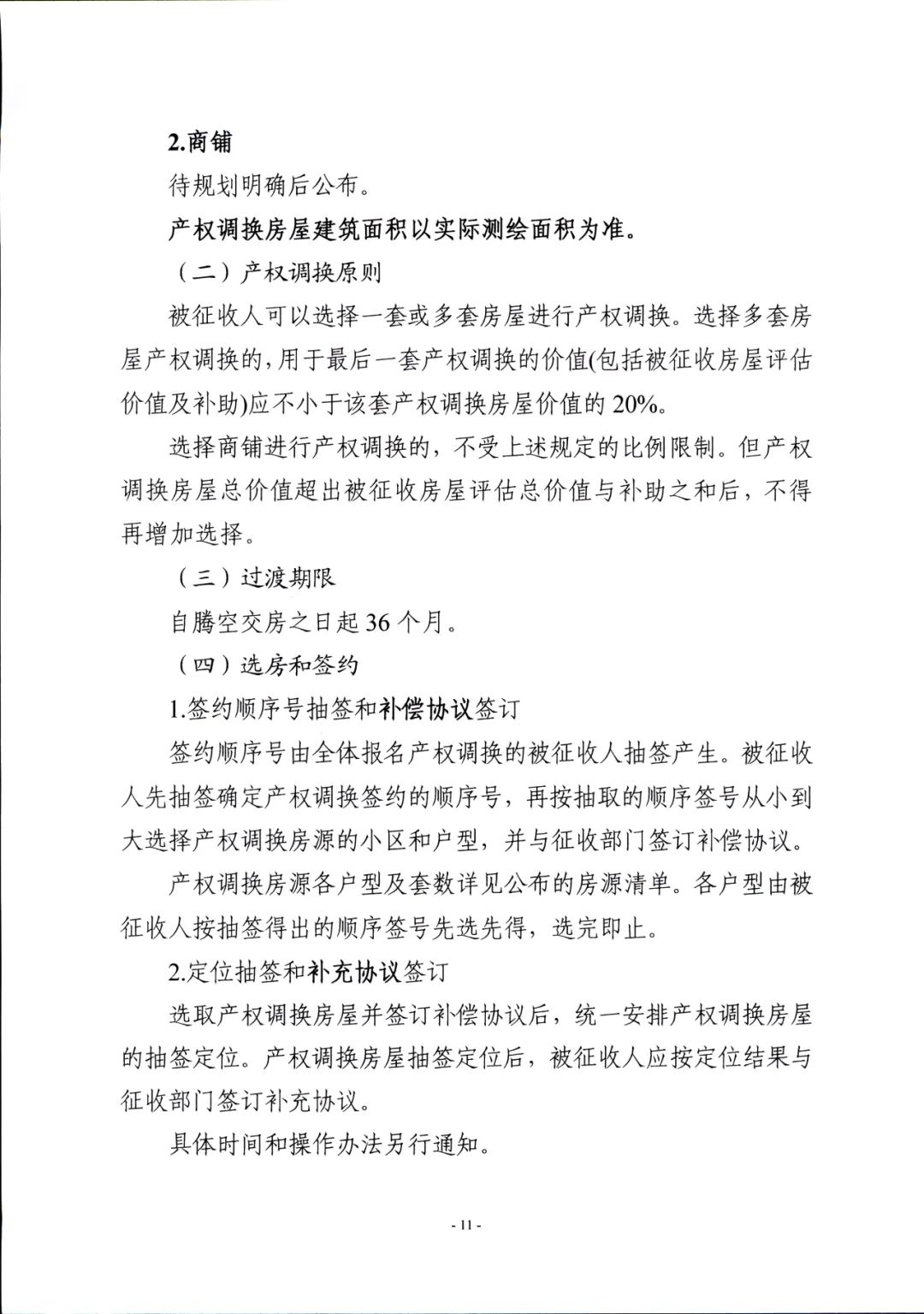 2.商铺

待规划明确后公布。

产权调换房屋建筑面积以实际测绘面积为准。

（二）产权调换原则

被征收人可以选择一套或多套房屋进行产权调换。选择多套房屋产权调换的，用于最后一套产权调换的价值(包括被征收房屋评估价值及补助)应不小于该套产权调换房屋价值的 20%。

选择商铺进行产权调换的，不受上述规定的比例限制。但产权调换房屋总价值超出被征收房屋评估总价值与补助之和后，不得再增加选择。

（三）过渡期限

自腾空交房之日起 36 个月。

（四）选房和签约

1.签约顺序号抽签和补偿协议签订

签约顺序号由全体报名产权调换的被征收人抽签产生。被征收人先抽签确定产权调换签约的顺序号，再按抽取的顺序签号从小到大选择产权调换房源的小区和户型，并与征收部门签订补偿协议。

产权调换房源各户型及套数详见公布的房源清单。各户型由被征收人按抽签得出的顺序签号先选先得，选完即止。

2.定位抽签和补充协议签订

选取产权调换房屋并签订补偿协议后，统一安排产权调换房屋的抽签定位。产权调换房屋抽签定位后，被征收人应按定位结果与征收部门签订补充协议。

具体时间和操作办法另行通知。

- 11 -